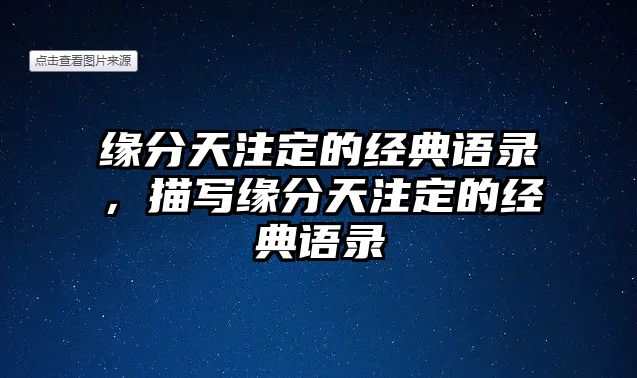 点击查看图片来源

缘分天注定的经典语录，描写缘分天注定的经典语录